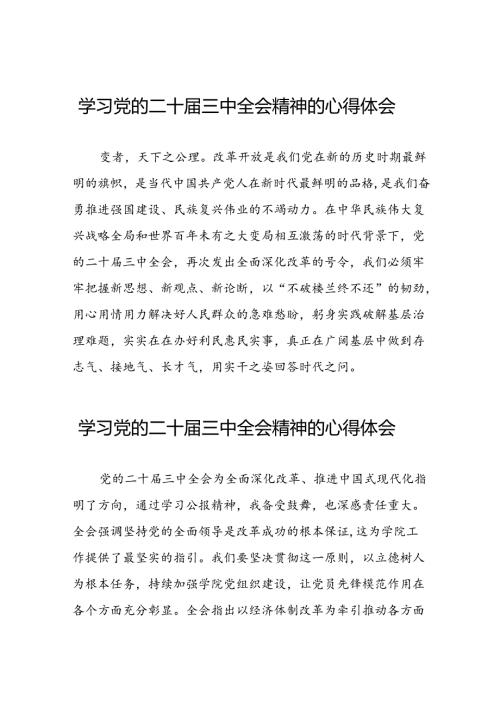 学习党的二十届三中全会精神的心得体会

变者，天下之公理。改革开放是我们党在新的历史时期最鲜明的旗帜，是当代中国共产党人在新时代最鲜明的品格，是我们奋勇推进强国建设、民族复兴伟业的不竭动力。在中华民族伟大复兴战略全局和世界百年未有之大变局相互激荡的时代背景下，党的二十届三中全会，再次发出全面深化改革的号令，我们必须牢牢把握新思想、新观点、新论断，以“不破楼兰终不还”的韧劲，用心用情用力解决好人民群众的急难愁盼，躬身实践破解基层治理难题，实实在在办好利民惠民实事，真正在广阔基层中做到存志气、接地气、长才气，用实干之姿回答时代之问。

学习党的二十届三中全会精神的心得体会

党的二十届三中全会为全面深化改革、推进中国式现代化指明了方向，通过学习公报精神，我备受鼓舞，也深感责任重大。全会强调坚持党的全面领导是改革成功的根本保证，这为学院工作提供了最坚实的指引。我们要坚决贯彻这一原则，以立德树人为根本任务，持续加强学院党组织建设，让党员先锋模范作用在各个方面充分彰显。全会指出以经济体制改革为牵引推动各方面